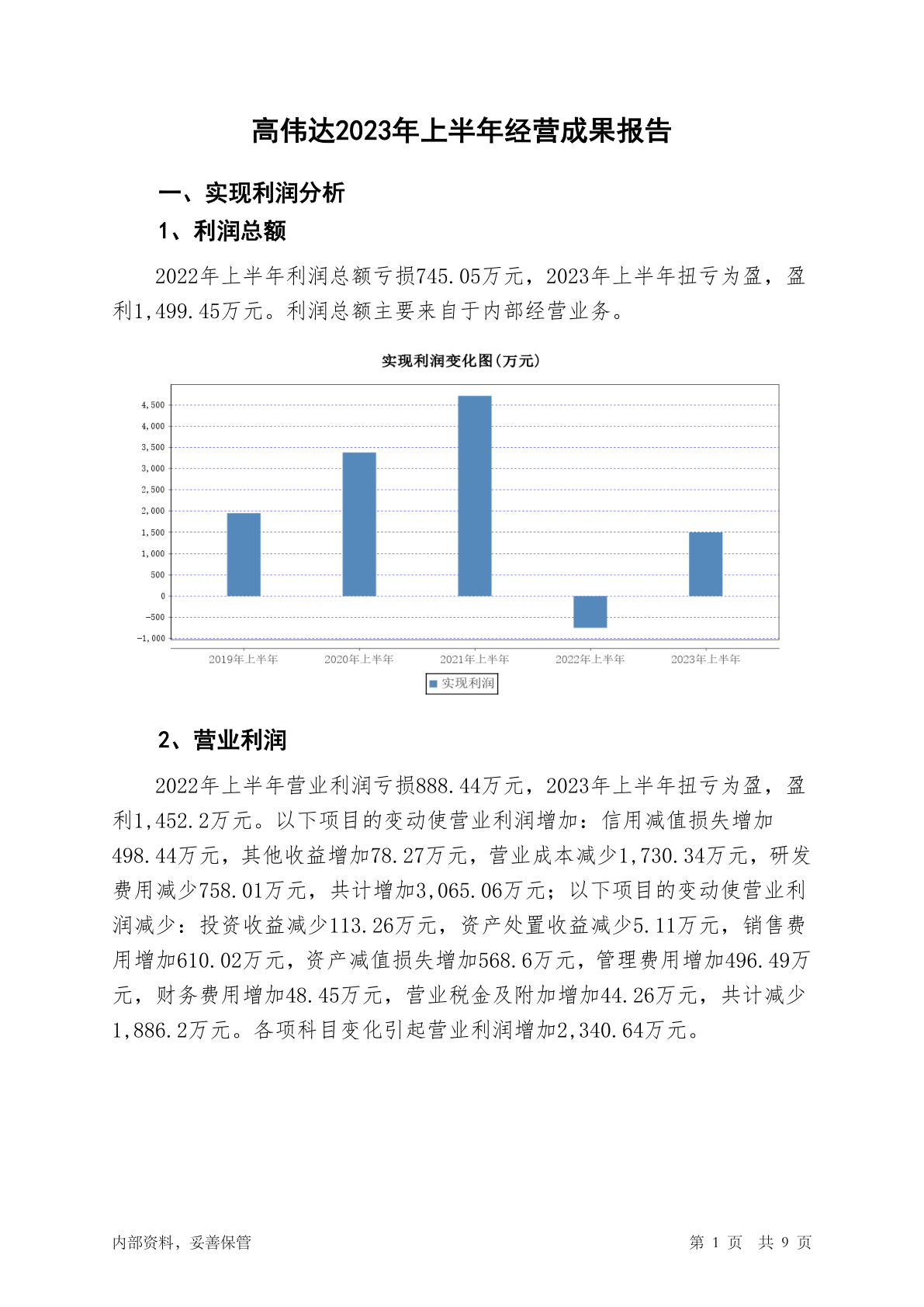 高伟达2023年上半年经营成果报告

一、实现利润分析

1、利润总额

2022年上半年利润总额亏损745.05万元，2023年上半年扭亏为盈，盈利1,499.45万元。利润总额主要来自于内部经营业务。

实现利润变化图(万元)

4,500
4,000
3,500
3,000
2,500
2,000
1,500
1,000
500
0
-500
-1,000

2019年上半年
2020年上半年
2021年上半年
2022年上半年
2023年上半年

实现利润

2、营业利润

2022年上半年营业利润亏损888.44万元，2023年上半年扭亏为盈，盈利1,452.2万元。以下项目的变动使营业利润增加：信用减值损失增加498.44万元，其他收益增加78.27万元，营业成本减少1,730.34万元，研发费用减少758.01万元，共计增加3,065.06万元；以下项目的变动使营业利润减少：投资收益减少113.26万元，资产处置收益减少5.11万元，销售费用增加610.02万元，资产减值损失增加568.6万元，管理费用增加496.49万元，财务费用增加48.45万元，营业税金及附加增加44.26万元，共计减少1,886.2万元。各项科目变化引起营业利润增加2,340.64万元。

内部资料，妥善保管

第 1 页 共 9 页